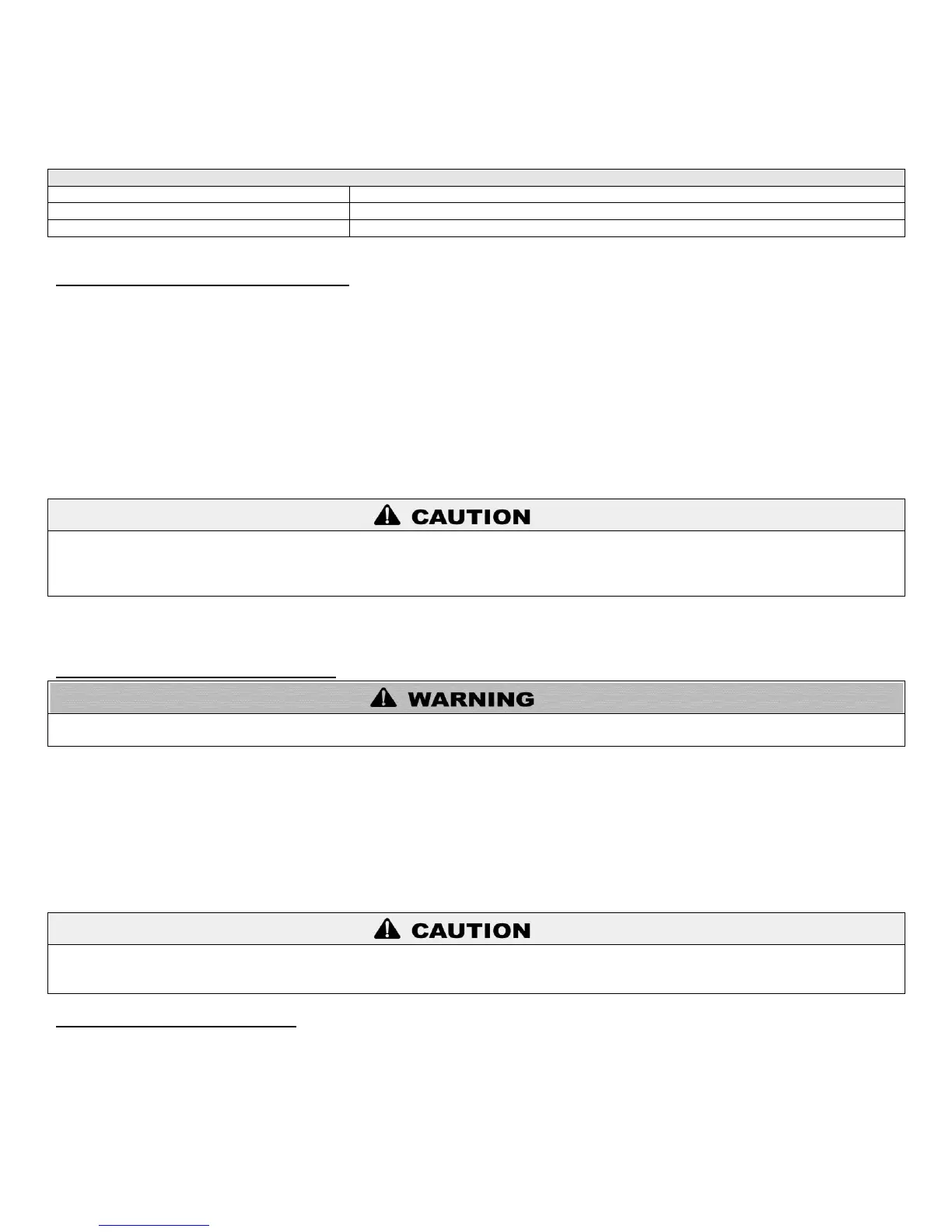 CAUTION

WARNING

CAUTION